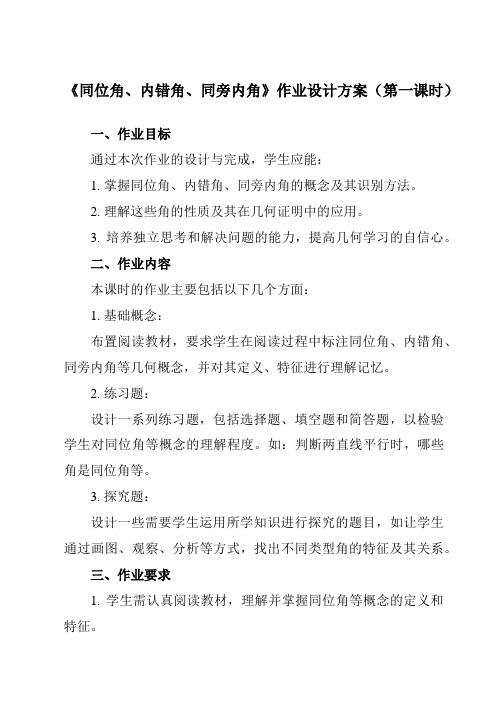 《同位角、内错角、同旁内角》作业设计方案（第一课时）

一、作业目标

通过本次作业的设计与完成，学生应能：

1. 掌握同位角、内错角、同旁内角的概念及其识别方法。

2. 理解这些角的性质及其在几何证明中的应用。

3. 培养独立思考和解决问题的能力，提高几何学习的自信心。

二、作业内容

本课时的作业主要包括以下几个方面：

1. 基础概念：

布置阅读教材，要求学生在阅读过程中标注同位角、内错角、同旁内角等几何概念，并对其定义、特征进行理解记忆。

2. 练习题：

设计一系列练习题，包括选择题、填空题和简答题，以检验学生对同位角等概念的理解程度。如：判断两直线平行时，哪些角是同位角等。

3. 探究题：

设计一些需要学生运用所学知识进行探究的题目，如让学生通过画图、观察、分析等方式，找出不同类型角的特征及其关系。

三、作业要求

1. 学生需认真阅读教材，理解并掌握同位角等概念的定义和特征。